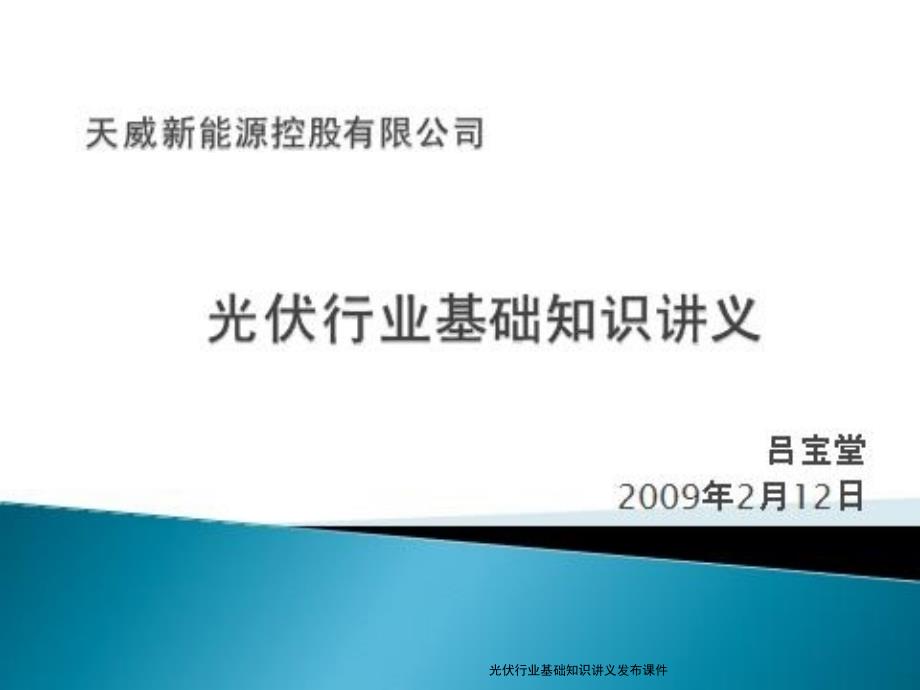 天威新能源控股有限公司

光伏行业基础知识讲义

吕宝堂
2009年2月12日

光伏行业基础知识讲义发布课件